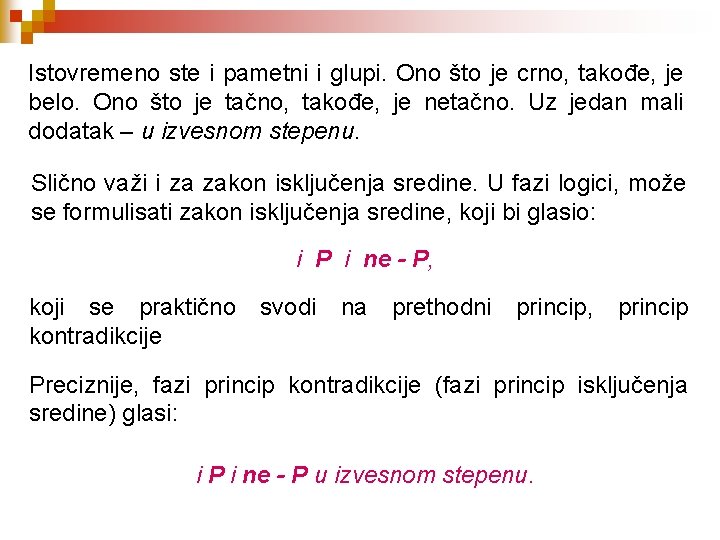 Istovremeno ste i pametni i glupi. Ono što je crno, takođe, je belo. Ono što je tačno, takođe, je netačno. Uz jedan mali dodatak – u izvesnom stepenu.

Slično važi i za zakon isključenja sredine. U fazi logici, može se formulisati zakon isključenja sredine, koji bi glasio:

i P i ne - P,

koji se praktično svodi na prethodni princip, princip kontradikcije

Preciznije, fazi princip kontradikcije (fazi princip isključenja sredine) glasi:

i P i ne - P u izvesnom stepenu.